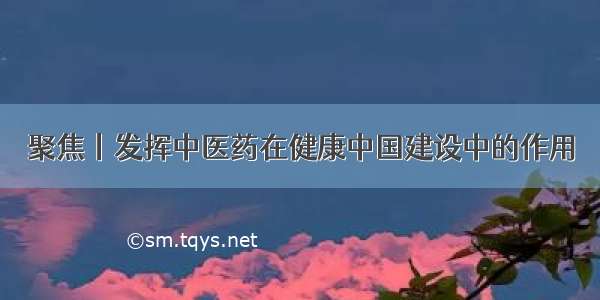 聚焦丨发挥中医药在健康中国建设中的作用

©sm.tqys.net